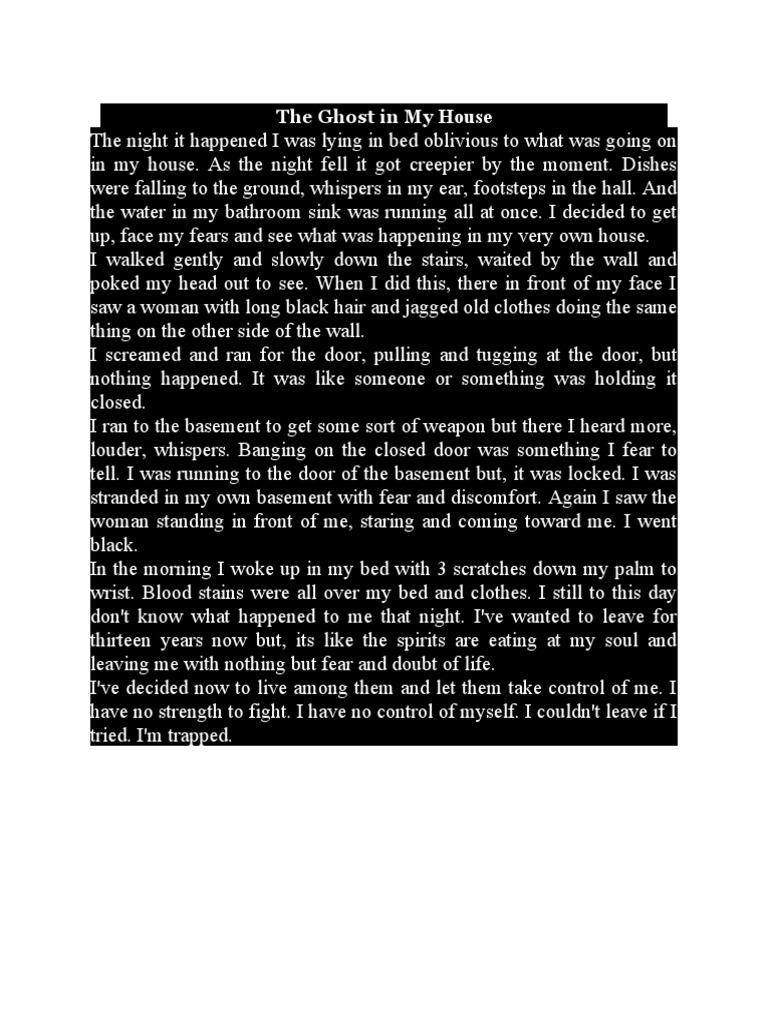 The Ghost in My House

The night it happened I was lying in bed oblivious to what was going on in my house. As the night fell it got creepier by the moment. Dishes were falling to the ground, whispers in my ear, footsteps in the hall. And the water in my bathroom sink was running all at once. I decided to get up, face my fears and see what was happening in my very own house.
I walked gently and slowly down the stairs, waited by the wall and poked my head out to see. When I did this, there in front of my face I saw a woman with long black hair and jagged old clothes doing the same thing on the other side of the wall.
I screamed and ran for the door, pulling and tugging at the door, but nothing happened. It was like someone or something was holding it closed.
I ran to the basement to get some sort of weapon but there I heard more, louder, whispers. Banging on the closed door was something I fear to tell. I was running to the door of the basement but, it was locked. I was stranded in my own basement with fear and discomfort. Again I saw the woman standing in front of me, staring and coming toward me. I went black.
In the morning I woke up in my bed with 3 scratches down my palm to wrist. Blood stains were all over my bed and clothes. I still to this day don't know what happened to me that night. I've wanted to leave for thirteen years now but, its like the spirits are eating at my soul and leaving me with nothing but fear and doubt of life.
I've decided now to live among them and let them take control of me. I have no strength to fight. I have no control of myself. I couldn't leave if I tried. I'm trapped.